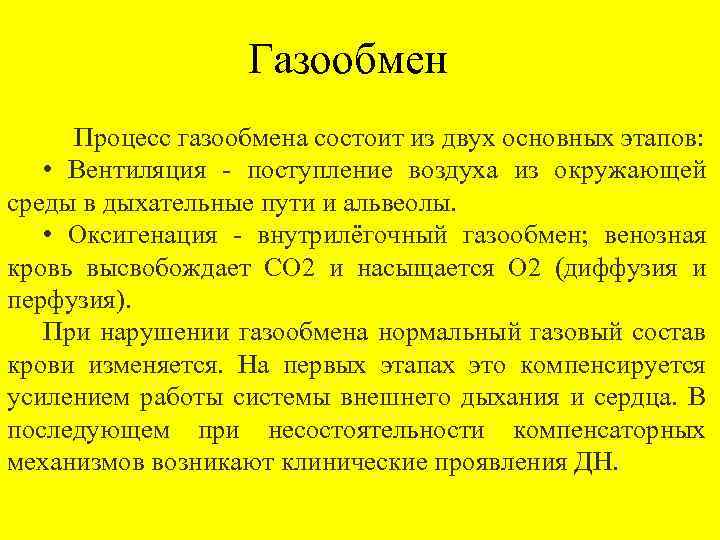 Газообмен

Процесс газообмена состоит из двух основных этапов:

• Вентиляция - поступление воздуха из окружающей среды в дыхательные пути и альвеолы.

• Оксигенация - внутрилёгочный газообмен; венозная кровь высвобождает СО2 и насыщается О2 (диффузия и перфузия).

При нарушении газообмена нормальный газовый состав крови изменяется. На первых этапах это компенсируется усилением работы системы внешнего дыхания и сердца. В последующем при несостоятельности компенсаторных механизмов возникают клинические проявления ДН.